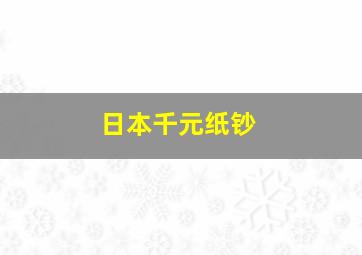 日本千元纸钞